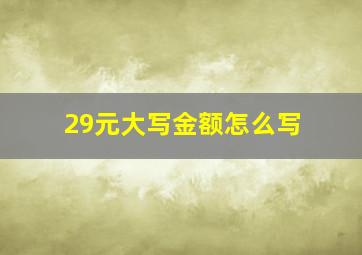 29元大写金额怎么写